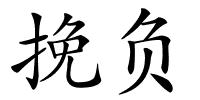 挽负